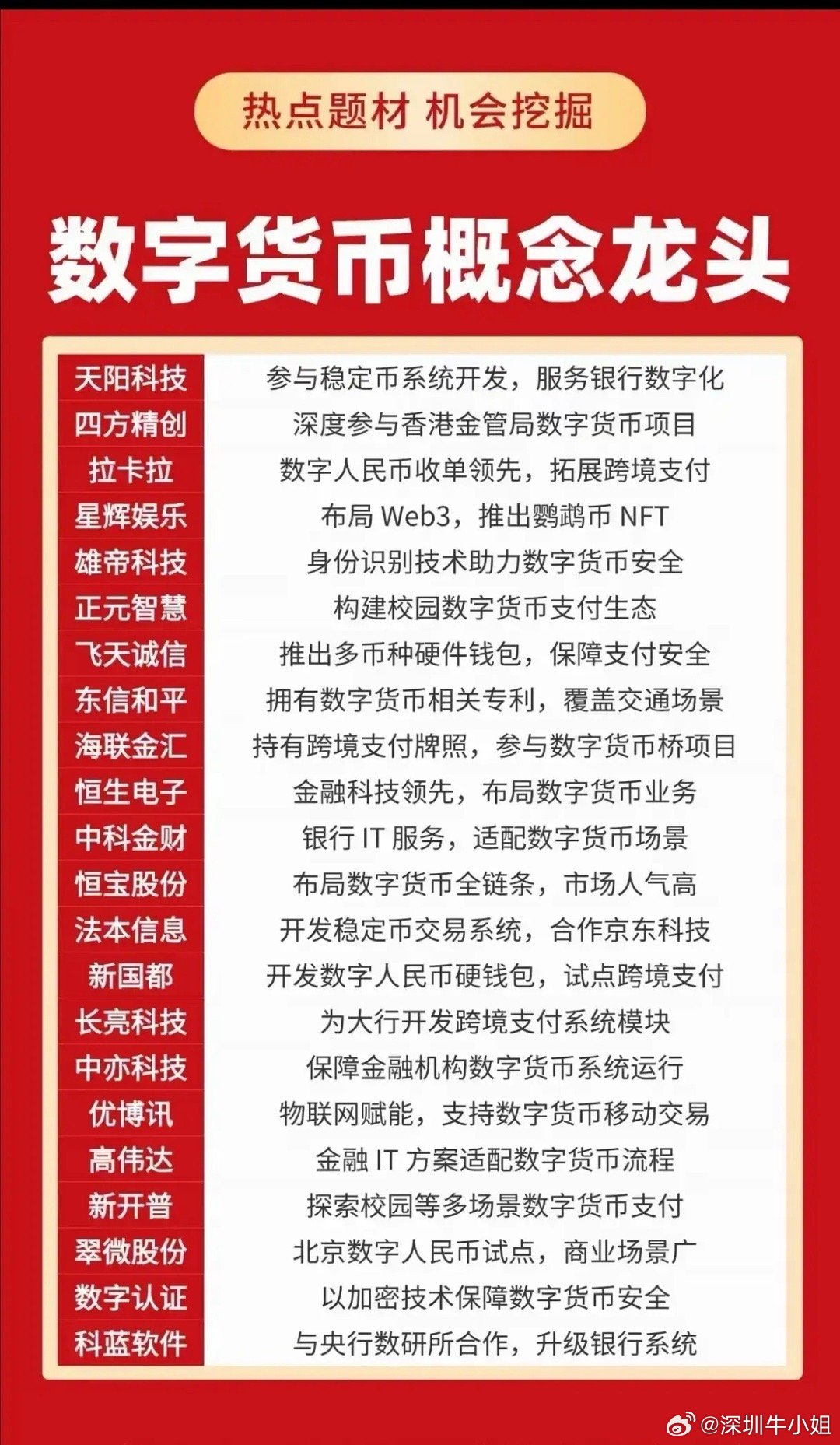 热点题材 机会挖掘

数字货币概念龙头

| 天阳科技 | 参与稳定币系统开发，服务银行数字化 |
|---|---|
| 四方精创 | 深度参与香港金管局数字货币项目 |
| 拉卡拉 | 数字人民币收单领先，拓展跨境支付 |
| 星辉娱乐 | 布局 Web3，推出鹦鹉币 NFT |
| 雄帝科技 | 身份识别技术助力数字货币安全 |
| 正元智慧 | 构建校园数字货币支付生态 |
| 飞天诚信 | 推出多币种硬件钱包，保障支付安全 |
| 东信和平 | 拥有数字货币相关专利，覆盖交通场景 |
| 海联金汇 | 持有跨境支付牌照，参与数字货币桥项目 |
| 恒生电子 | 金融科技领先，布局数字货币业务 |
| 中科金财 | 银行 IT 服务，适配数字货币场景 |
| 恒宝股份 | 布局数字货币全链条，市场人气高 |
| 法本信息 | 开发稳定币交易系统，合作京东科技 |
| 新国都 | 开发数字人民币硬钱包，试点跨境支付 |
| 长亮科技 | 为大行开发跨境支付系统模块 |
| 中亦科技 | 保障金融机构数字货币系统运行 |
| 优博讯 | 物联网赋能，支持数字货币移动交易 |
| 高伟达 | 金融 IT 方案适配数字货币流程 |
| 新开普 | 探索校园等多场景数字货币支付 |
| 翠微股份 | 北京数字人民币试点，商业场景广 |
| 数字认证 | 以加密技术保障数字货币安全 |
| 科蓝软件 | 与央行数研所合作，升级银行系统 |

@深圳牛小姐